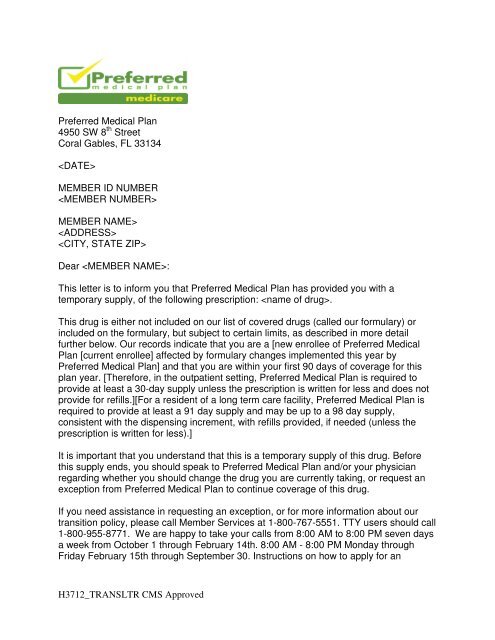 Preferred
medical plan
medicare

Preferred Medical Plan
4950 SW 8$^{th}$ Street
Coral Gables, FL 33134

<DATE>

MEMBER ID NUMBER
<MEMBER NUMBER>

MEMBER NAME>
<ADDRESS>
<CITY, STATE ZIP>

Dear <MEMBER NAME>:

This letter is to inform you that Preferred Medical Plan has provided you with a temporary supply, of the following prescription: <name of drug>.

This drug is either not included on our list of covered drugs (called our formulary) or included on the formulary, but subject to certain limits, as described in more detail further below. Our records indicate that you are a [new enrollee of Preferred Medical Plan [current enrollee] affected by formulary changes implemented this year by Preferred Medical Plan] and that you are within your first 90 days of coverage for this plan year. [Therefore, in the outpatient setting, Preferred Medical Plan is required to provide at least a 30-day supply unless the prescription is written for less and does not provide for refills.][For a resident of a long term care facility, Preferred Medical Plan is required to provide at least a 91 day supply and may be up to a 98 day supply, consistent with the dispensing increment, with refills provided, if needed (unless the prescription is written for less).]

It is important that you understand that this is a temporary supply of this drug. Before this supply ends, you should speak to Preferred Medical Plan and/or your physician regarding whether you should change the drug you are currently taking, or request an exception from Preferred Medical Plan to continue coverage of this drug.

If you need assistance in requesting an exception, or for more information about our transition policy, please call Member Services at 1-800-767-5551. TTY users should call 1-800-955-8771. We are happy to take your calls from 8:00 AM to 8:00 PM seven days a week from October 1 through February 14th. 8:00 AM - 8:00 PM Monday through Friday February 15th through September 30. Instructions on how to apply for an

H3712_TRANSLTR CMS Approved